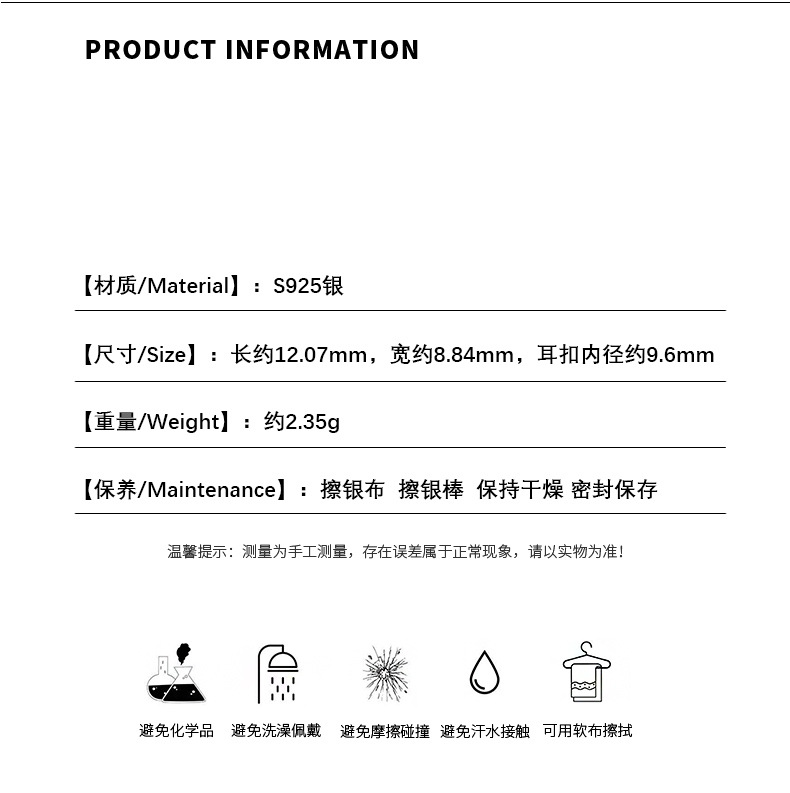 PRODUCT INFORMATION

【材质/Material】：S925银

【尺寸/Size】：长约12.07mm，宽约8.84mm，耳扣内径约9.6mm

【重量/Weight】：约2.35g

【保养/Maintenance】：擦银布 擦银棒 保持干燥 密封保存

温馨提示：测量为手工测量，存在误差属于正常现象，请以实物为准！

避免化学品 避免洗澡佩戴 避免摩擦碰撞 避免汗水接触 可用软布擦拭